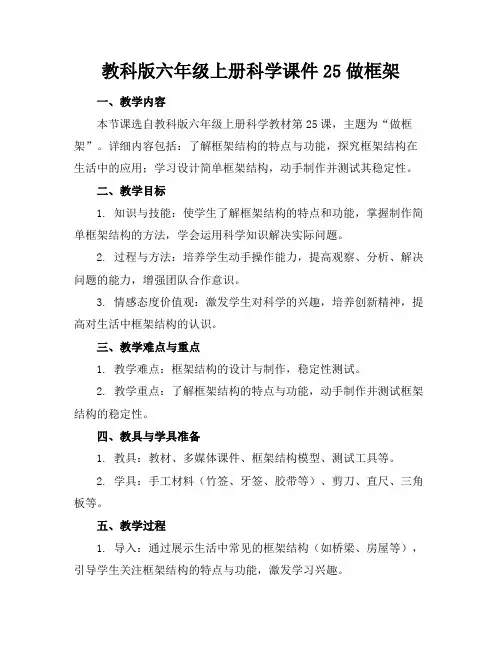 教科版六年级上册科学课件 25 做框架

一、教学内容

本节课选自教科版六年级上册科学教材第 25 课，主题为“做框架”。详细内容包括：了解框架结构的特点与功能，探究框架结构在生活中的应用；学习设计简单框架结构，动手制作并测试其稳定性。

二、教学目标

1. 知识与技能：使学生了解框架结构的特点和功能，掌握制作简单框架结构的方法，学会运用科学知识解决实际问题。

2. 过程与方法：培养学生动手操作能力，提高观察、分析、解决问题的能力，增强团队合作意识。

3. 情感态度价值观：激发学生对科学的兴趣，培养创新精神，提高对生活中框架结构的认识。

三、教学难点与重点

1. 教学难点：框架结构的设计与制作，稳定性测试。

2. 教学重点：了解框架结构的特点与功能，动手制作并测试框架结构的稳定性。

四、教具与学具准备

1. 教具：教材、多媒体课件、框架结构模型、测试工具等。

2. 学具：手工材料（竹签、牙签、胶带等）、剪刀、直尺、三角板等。

五、教学过程

1. 导入：通过展示生活中常见的框架结构（如桥梁、房屋等），引导学生关注框架结构的特点与功能，激发学习兴趣。